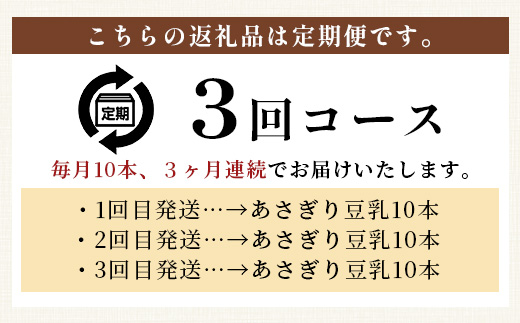 こちらの返礼品は定期便です。

定期

3回コース

毎月10本、3ヶ月連続でお届けいたします。

・1回目発送…→あさぎり豆乳10本
・2回目発送…→あさぎり豆乳10本
・3回目発送…→あさぎり豆乳10本